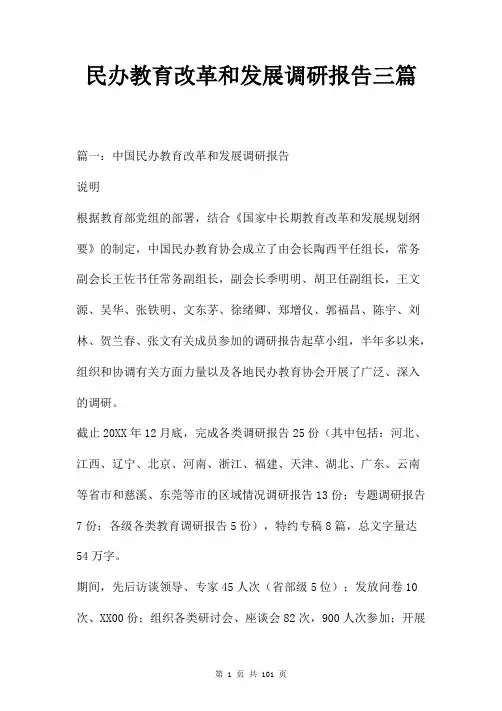 民办教育改革和发展调研报告三篇

篇一：中国民办教育改革和发展调研报告

说明

根据教育部党组的部署，结合《国家中长期教育改革和发展规划纲要》的制定，中国民办教育协会成立了由会长陶西平任组长，常务副会长王佐书任常务副组长，副会长季明明、胡卫任副组长，王文源、吴华、张铁明、文东茅、徐绪卿、郑增仪、郭福昌、陈宇、刘林、贺兰春、张文有关成员参加的调研报告起草小组，半年多以来，组织和协调有关方面力量以及各地民办教育协会开展了广泛、深入的调研。

截止20XX年12月底，完成各类调研报告25份（其中包括：河北、江西、辽宁、北京、河南、浙江、福建、天津、湖北、广东、云南等省市和慈溪、东莞等市的区域情况调研报告13份；专题调研报告7份；各级各类教育调研报告5份），特约专稿8篇，总文字量达54万字。

期间，先后访谈领导、专家45人次（省部级5位）；发放问卷10次、XX00份；组织各类研讨会、座谈会82次，900人次参加；开展

第 1 页 共 101 页